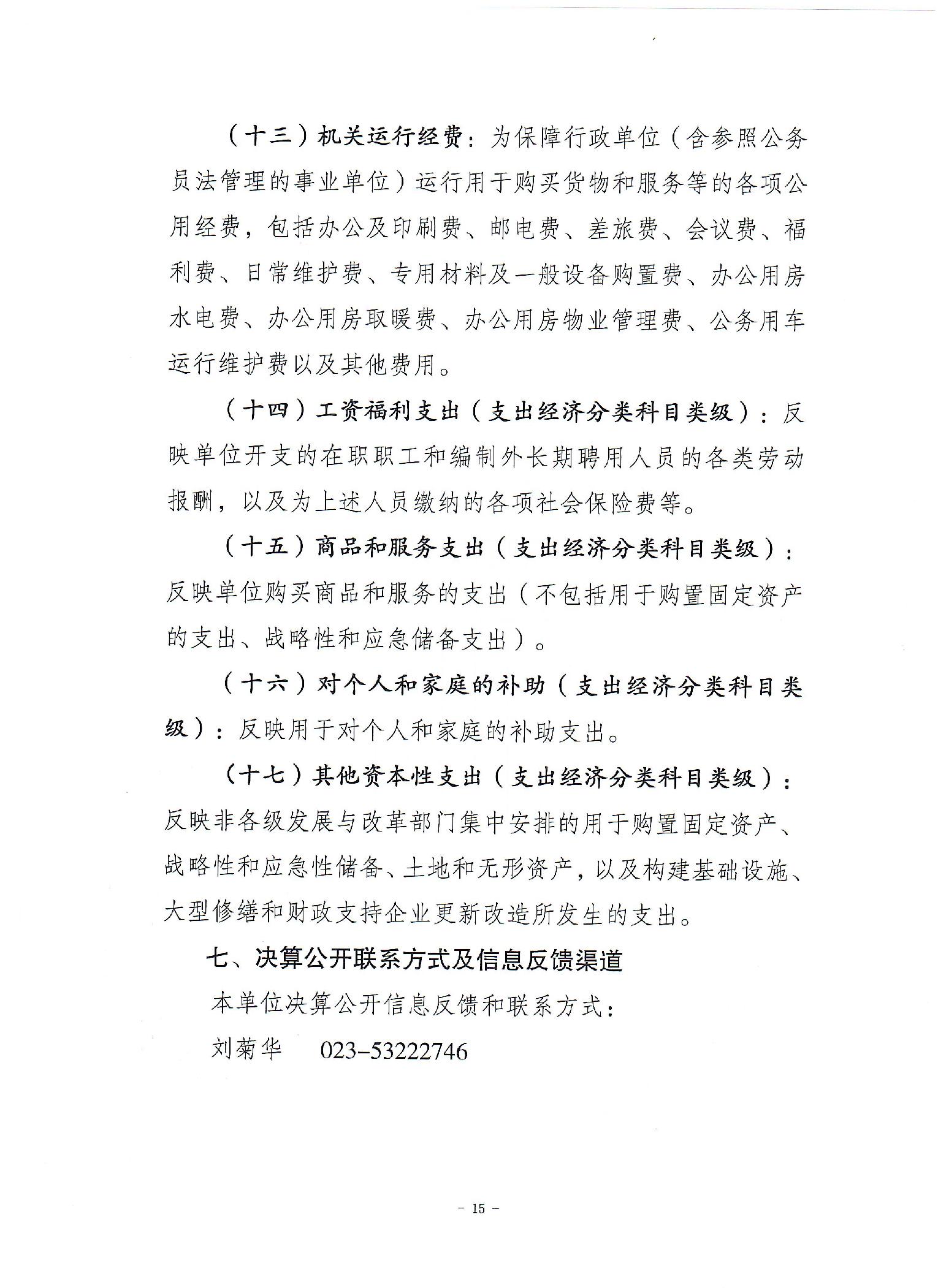 （十三）机关运行经费：为保障行政单位（含参照公务员法管理的事业单位）运行用于购买货物和服务等的各项公用经费，包括办公及印刷费、邮电费、差旅费、会议费、福利费、日常维护费、专用材料及一般设备购置费、办公用房水电费、办公用房取暖费、办公用房物业管理费、公务用车运行维护费以及其他费用。

（十四）工资福利支出（支出经济分类科目类级）：反映单位开支的在职职工和编制外长期聘用人员的各类劳动报酬，以及为上述人员缴纳的各项社会保险费等。

（十五）商品和服务支出（支出经济分类科目类级）：反映单位购买商品和服务的支出（不包括用于购置固定资产的支出、战略性和应急储备支出）。

（十六）对个人和家庭的补助（支出经济分类科目类级）：反映用于对个人和家庭的补助支出。

（十七）其他资本性支出（支出经济分类科目类级）：反映非各级发展与改革部门集中安排的用于购置固定资产、战略性和应急性储备、土地和无形资产，以及构建基础设施、大型修缮和财政支持企业更新改造所发生的支出。

七、决算公开联系方式及信息反馈渠道

本单位决算公开信息反馈和联系方式：

刘菊华　023-53222746

- 15 -